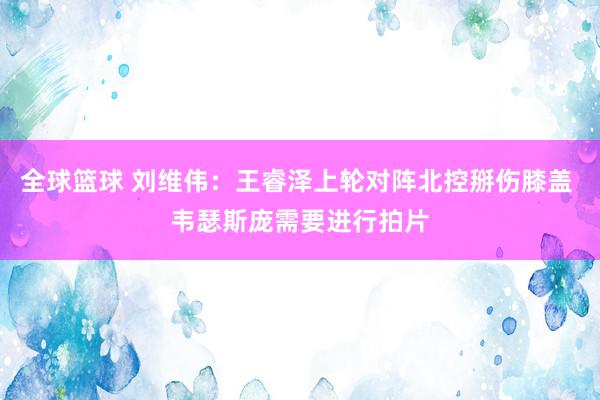 全球篮球 刘维伟：王睿泽上轮对阵北控掰伤膝盖 韦瑟斯庞需要进行拍片